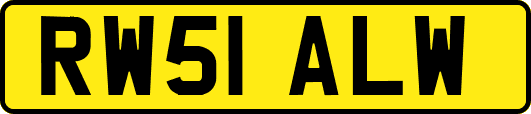 RW51 ALW